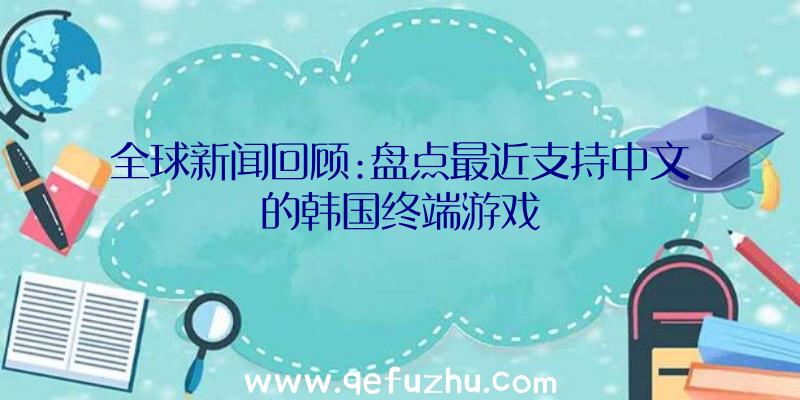 全球新闻回顾:盘点最近支持中文的韩国终端游戏

www.qefuzhu.com